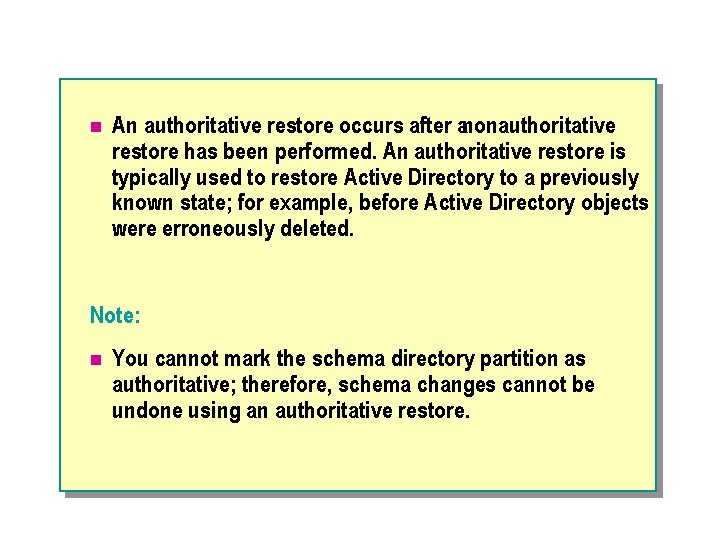 An authoritative restore occurs after anonauthoritative restore has been performed. An authoritative restore is typically used to restore Active Directory to a previously known state; for example, before Active Directory objects were erroneously deleted.

Note:

You cannot mark the schema directory partition as authoritative; therefore, schema changes cannot be undone using an authoritative restore.